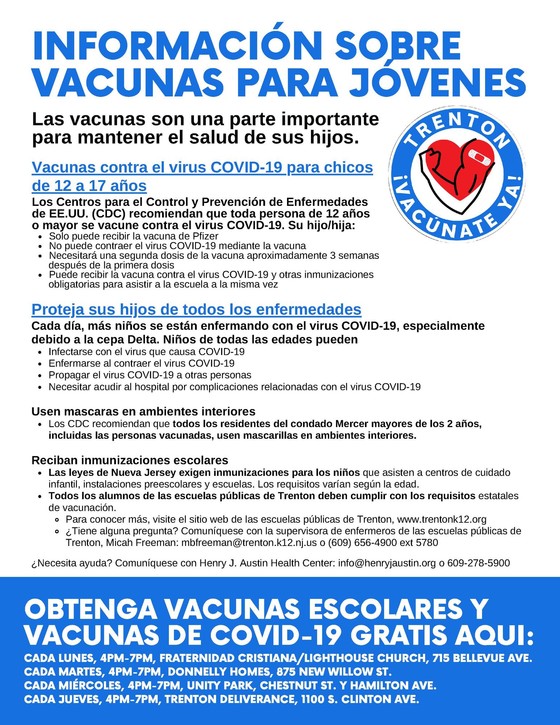 INFORMACIÓN SOBRE VACUNAS PARA JÓVENES

Las vacunas son una parte importante para mantener el salud de sus hijos.

TRENTON ¡VACÚNATE YA!

Vacunas contra el virus COVID-19 para chicos de 12 a 17 años

Los Centros para el Control y Prevención de Enfermedades de EE.UU. (CDC) recomiendan que toda persona de 12 años o mayor se vacune contra el virus COVID-19. Su hijo/hija:
- Solo puede recibir la vacuna de Pfizer
- No puede contraer el virus COVID-19 mediante la vacuna
- Necesitará una segunda dosis de la vacuna aproximadamente 3 semanas después de la primera dosis
- Puede recibir la vacuna contra el virus COVID-19 y otras inmunizaciones obligatorias para asistir a la escuela a la misma vez

Proteja sus hijos de todos los enfermedades

Cada día, más niños se están enfermando con el virus COVID-19, especialmente debido a la cepa Delta. Niños de todas las edades pueden
- Infectarse con el virus que causa COVID-19
- Enfermarse al contraer el virus COVID-19
- Propagar el virus COVID-19 a otras personas
- Necesitar acudir al hospital por complicaciones relacionadas con el virus COVID-19

Usen mascaras en ambientes interiores
- Los CDC recomiendan que todos los residentes del condado Mercer mayores de los 2 años, incluidas las personas vacunadas, usen mascarillas en ambientes interiores.

Reciban inmunizaciones escolares
- Las leyes de Nueva Jersey exigen inmunizaciones para los niños que asisten a centros de cuidado infantil, instalaciones preescolares y escuelas. Los requisitos varían según la edad.
- Todos los alumnos de las escuelas públicas de Trenton deben cumplir con los requisitos estatales de vacunación.
  - Para conocer más, visite el sitio web de las escuelas públicas de Trenton, www.trentonk12.org
  - ¿Tiene alguna pregunta? Comuníquese con la supervisora de enfermeros de las escuelas públicas de Trenton, Micah Freeman: mbfreeman@trenton.k12.nj.us o (609) 656-4900 ext 5780

¿Necesita ayuda? Comuníquese con Henry J. Austin Health Center: info@henryjaustin.org o 609-278-5900

OBTENGA VACUNAS ESCOLARES Y VACUNAS DE COVID-19 GRATIS AQUI:
CADA LUNES, 4PM-7PM, FRATERNIDAD CRISTIANA/LIGHTHOUSE CHURCH, 715 BELLEVUE AVE.
CADA MARTES, 4PM-7PM, DONNELLY HOMES, 875 NEW WILLOW ST.
CADA MIÉRCOLES, 4PM-7PM, UNITY PARK, CHESTNUT ST. Y HAMILTON AVE.
CADA JUEVES, 4PM-7PM, TRENTON DELIVERANCE, 1100 S. CLINTON AVE.